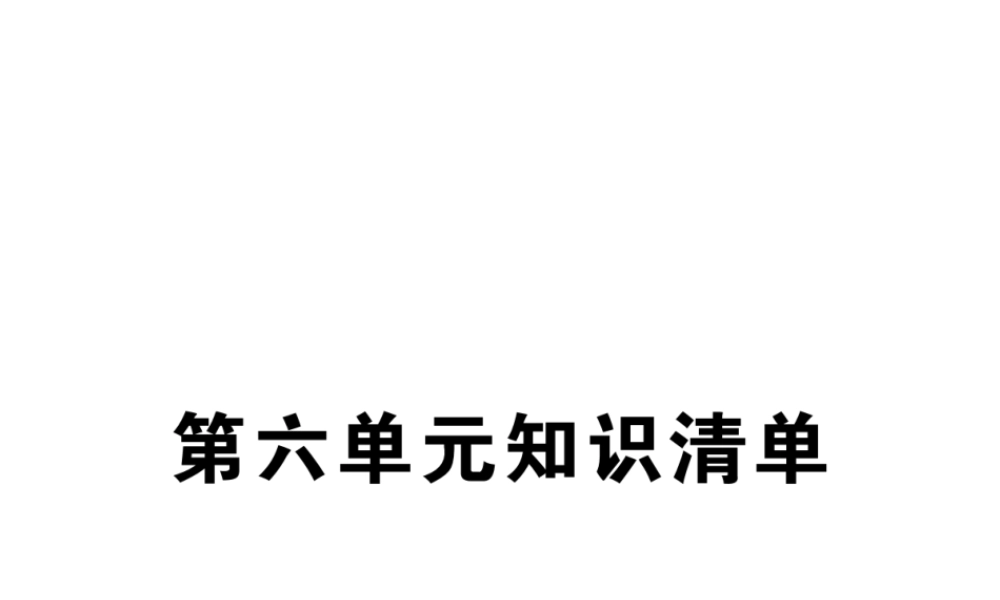 第六单元知识清单